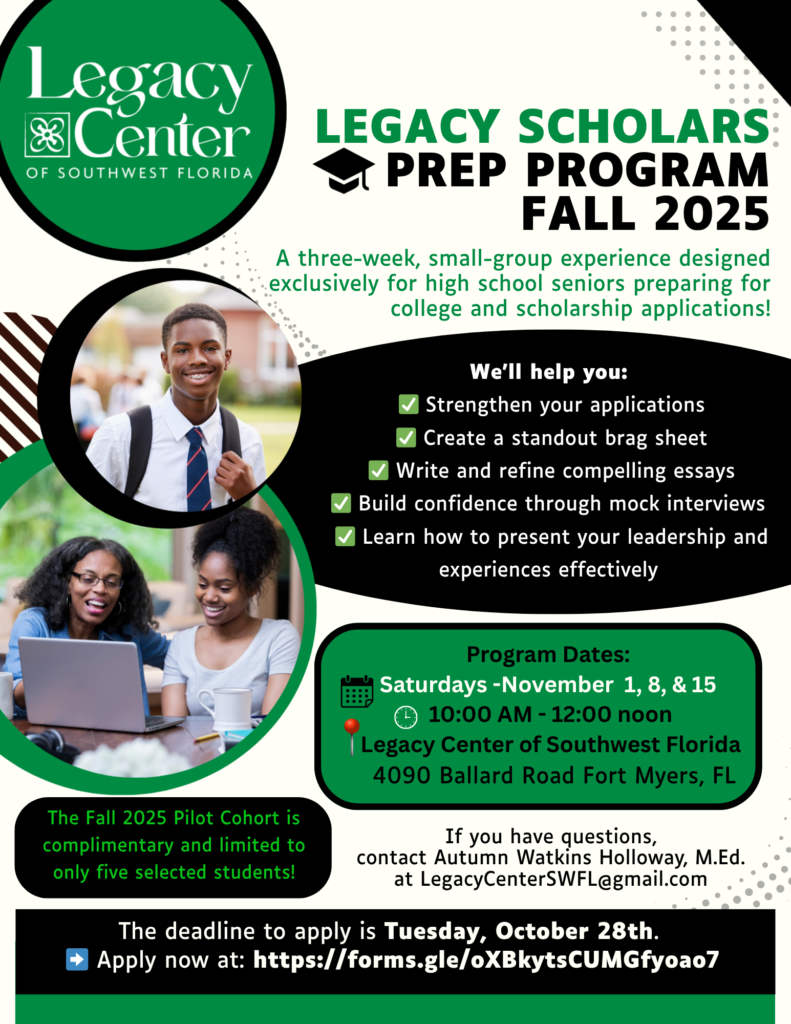 Legacy Center
OF SOUTHWEST FLORIDA

LEGACY SCHOLARS
PREP PROGRAM
FALL 2025

A three-week, small-group experience designed exclusively for high school seniors preparing for college and scholarship applications!

We'll help you:
✅ Strengthen your applications
✅ Create a standout brag sheet
✅ Write and refine compelling essays
✅ Build confidence through mock interviews
✅ Learn how to present your leadership and experiences effectively

Program Dates:
Saturdays -November 1, 8, & 15
10:00 AM - 12:00 noon
Legacy Center of Southwest Florida
4090 Ballard Road Fort Myers, FL

The Fall 2025 Pilot Cohort is complimentary and limited to only five selected students!

If you have questions, contact Autumn Watkins Holloway, M.Ed. at LegacyCenterSWFL@gmail.com

The deadline to apply is Tuesday, October 28th.
➡️ Apply now at: https://forms.gle/oXBkytsCUMGfyoao7